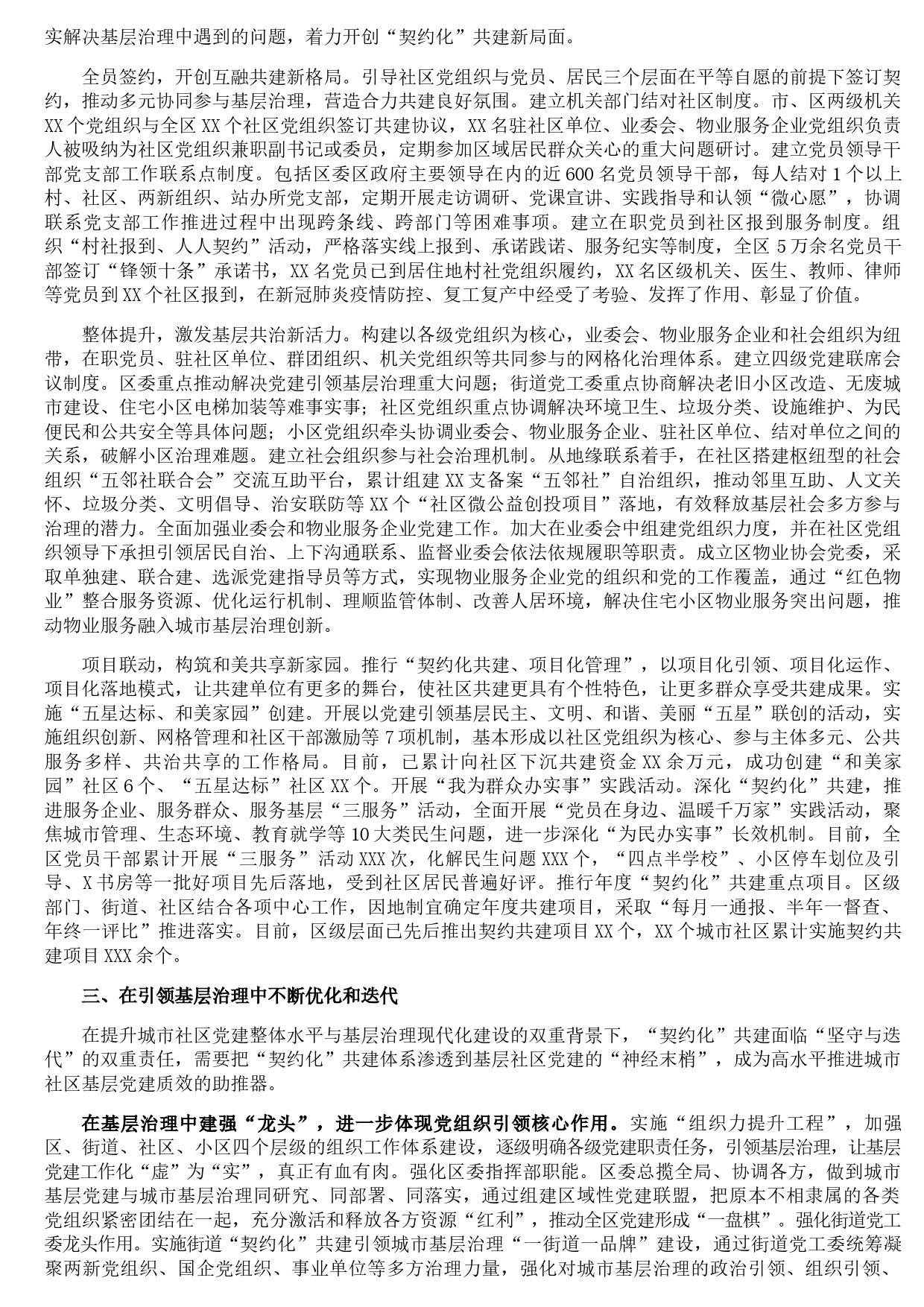 实解决基层治理中遇到的问题，着力开创“契约化”共建新局面。

全员签约，开创互融共建新格局。引导社区党组织与党员、居民三个层面在平等自愿的前提下签订契约，推动多元协同参与基层治理，营造合力共建良好氛围。建立机关部门结对社区制度。市、区两级机关XX个党组织与全区XX个社区党组织签订共建协议，XX名驻社区单位、业委会、物业服务企业党组织负责人被吸纳为社区党组织兼职副书记或委员，定期参加区域居民群众关心的重大问题研讨。建立党员领导干部党支部工作联系点制度。包括区委区政府主要领导在内的近600名党员领导干部，每人结对1个以上村、社区、两新组织、站办所党支部，定期开展走访调研、党课宣讲、实践指导和认领“微心愿”，协调联系党支部工作推进过程中出现跨条线、跨部门等困难事项。建立在职党员到社区报到服务制度。组织“村社报到、人人契约”活动，严格落实线上报到、承诺践诺、服务纪实等制度，全区5万余名党员干部签订“锋领十条”承诺书，XX名党员已到居住地村社党组织履约，XX名区级机关、医生、教师、律师等党员到XX个社区报到，在新冠肺炎疫情防控、复工复产中经受了考验、发挥了作用、彰显了价值。

整体提升，激发基层共治新活力。构建以各级党组织为核心，业委会、物业服务企业和社会组织为纽带，在职党员、驻社区单位、群团组织、机关党组织等共同参与的网格化治理体系。建立四级党建联席会议制度。区委重点推动解决党建引领基层治理重大问题；街道党工委重点协商解决老旧小区改造、无废城市建设、住宅小区电梯加装等难事实事；社区党组织重点协调解决环境卫生、垃圾分类、设施维护、为民便民和公共安全等具体问题；小区党组织牵头协调业委会、物业服务企业、驻社区单位、结对单位之间的关系，破解小区治理难题。建立社会组织参与社会治理机制。从地缘联系着手，在社区搭建枢纽型的社会组织“五邻社联合会”交流互助平台，累计组建XX支备案“五邻社”自治组织，推动邻里互助、人文关怀、垃圾分类、文明倡导、治安联防等XX个“社区微公益创投项目”落地，有效释放基层社会多方参与治理的潜力。全面加强业委会和物业服务企业党建工作。加大在业委会中组建党组织力度，并在社区党组织领导下承担引领居民自治、上下沟通联系、监督业委会依法依规履职等职责。成立区物业协会党委，采取单独建、联合建、选派党建指导员等方式，实现物业服务企业党的组织和党的工作覆盖，通过“红色物业”整合服务资源、优化运行机制、理顺监管体制、改善人居环境，解决住宅小区物业服务突出问题，推动物业服务融入城市基层治理创新。

项目联动，构筑和美共享新家园。推行“契约化共建、项目化管理”，以项目化引领、项目化运作、项目化落地模式，让共建单位有更多的舞台，使社区共建更具有个性特色，让更多群众享受共建成果。实施“五星达标、和美家园”创建。开展以党建引领基层民主、文明、和谐、美丽“五星”联创的活动，实施组织创新、网格管理和社区干部激励等7项机制，基本形成以社区党组织为核心、参与主体多元、公共服务多样、共治共享的工作格局。目前，已累计向社区下沉共建资金XX余万元，成功创建“和美家园”社区6个、“五星达标”社区XX个。开展“我为群众办实事”实践活动。深化“契约化”共建，推进服务企业、服务群众、服务基层“三服务”活动，全面开展“党员在身边、温暖千万家”实践活动，聚焦城市管理、生态环境、教育就学等10大类民生问题，进一步深化“为民办实事”长效机制。目前，全区党员干部累计开展“三服务”活动XXX次，化解民生问题XXX个，“四点半学校”、小区停车划位及引导、X书房等一批好项目先后落地，受到社区居民普遍好评。推行年度“契约化”共建重点项目。区级部门、街道、社区结合各项中心工作，因地制宜确定年度共建项目，采取“每月一通报、半年一督查、年终一评比”推进落实。目前，区级层面已先后推出契约共建项目XX个，XX个城市社区累计实施契约共建项目XXX余个。

三、在引领基层治理中不断优化和迭代

在提升城市社区党建整体水平与基层治理现代化建设的双重背景下，“契约化”共建面临“坚守与迭代”的双重责任，需要把“契约化”共建体系渗透到基层社区党建的“神经末梢”，成为高水平推进城市社区基层党建质效的助推器。

在基层治理中建强“龙头”，进一步体现党组织引领核心作用。实施“组织力提升工程”，加强区、街道、社区、小区四个层级的组织工作体系建设，逐级明确各级党建职责任务，引领基层治理，让基层党建工作化“虚”为“实”，真正有血有肉。强化区委指挥部职能。区委总揽全局、协调各方，做到城市基层党建与城市基层治理同研究、同部署、同落实，通过组建区域性党建联盟，把原本不相隶属的各类党组织紧密团结在一起，充分激活和释放各方资源“红利”，推动全区党建形成“一盘棋”。强化街道党工委龙头作用。实施街道“契约化”共建引领城市基层治理“一街道一品牌”建设，通过街道党工委统筹凝聚两新党组织、国企党组织、事业单位等多方治理力量，强化对城市基层治理的政治引领、组织引领、